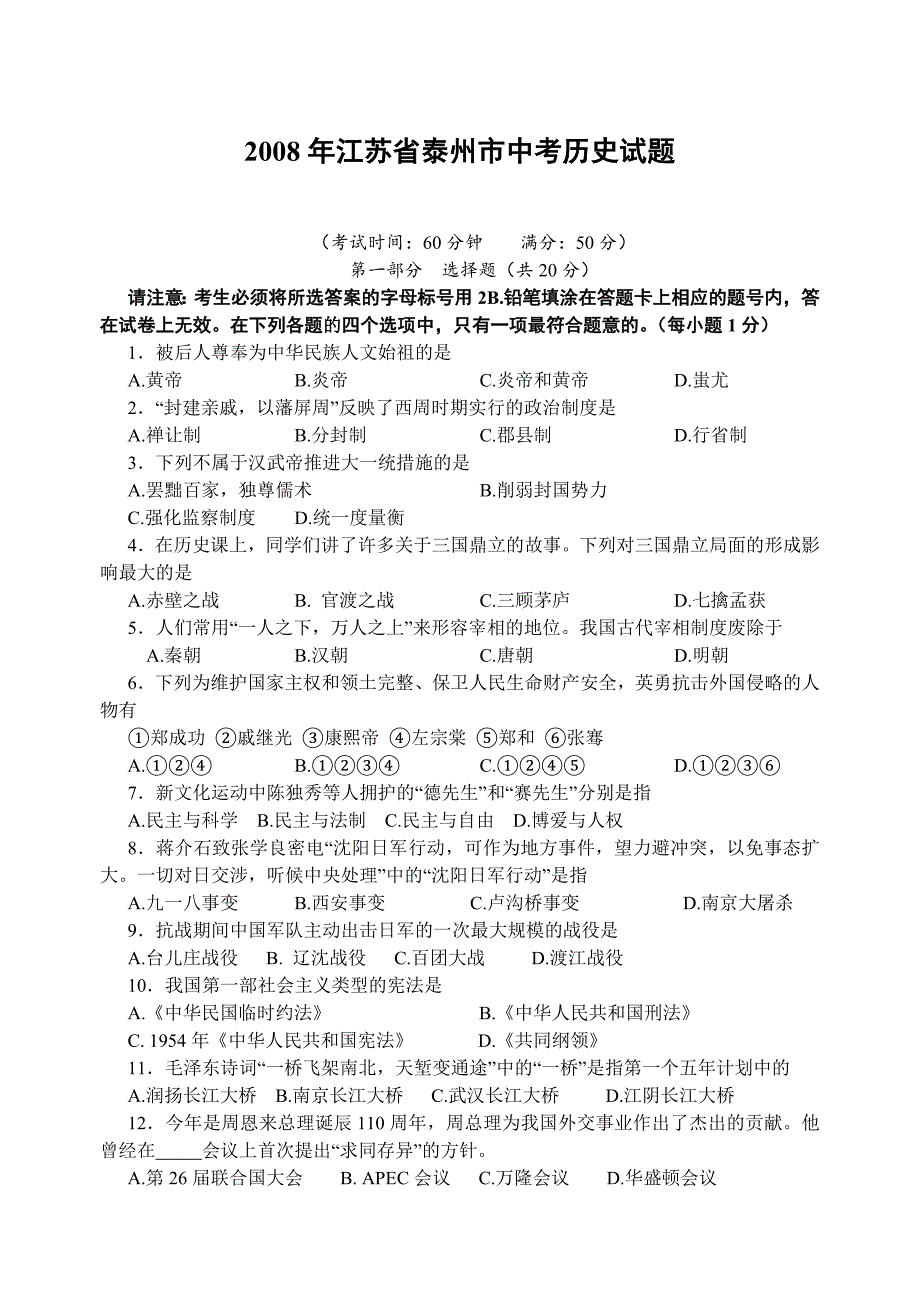 2008 年江苏省泰州市中考历史试题

（考试时间：60 分钟　　满分：50 分）
第一部分　选择题（共 20 分）

请注意: 考生必须将所选答案的字母标号用 2B.铅笔填涂在答题卡上相应的题号内，答在试卷上无效。在下列各题的四个选项中，只有一项最符合题意的。（每小题 1 分）

1．被后人尊奉为中华民族人文始祖的是
A.黄帝　B.炎帝　C.炎帝和黄帝　D.蚩尤

2．“封建亲戚，以藩屏周”反映了西周时期实行的政治制度是
A.禅让制　B.分封制　C.郡县制　D.行省制

3．下列不属于汉武帝推进大一统措施的是
A.罢黜百家，独尊儒术　B.削弱封国势力
C.强化监察制度　D.统一度量衡

4．在历史课上，同学们讲了许多关于三国鼎立的故事。下列对三国鼎立局面的形成影响最大的是
A.赤壁之战　B. 官渡之战　C.三顾茅庐　D.七擒孟获

5．人们常用“一人之下，万人之上”来形容宰相的地位。我国古代宰相制度废除于
A.秦朝　B.汉朝　C.唐朝　D.明朝

6．下列为维护国家主权和领土完整、保卫人民生命财产安全，英勇抗击外国侵略的人物有
①郑成功 ②戚继光 ③康熙帝 ④左宗棠 ⑤郑和 ⑥张骞
A.①②④　B.①②③④　C.①②④⑤　D.①②③⑥

7．新文化运动中陈独秀等人拥护的“德先生”和“赛先生”分别是指
A.民主与科学　B.民主与法制　C.民主与自由　D.博爱与人权

8．蒋介石致张学良密电“沈阳日军行动，可作为地方事件，望力避冲突，以免事态扩大。一切对日交涉，听候中央处理”中的“沈阳日军行动”是指
A.九一八事变　B.西安事变　C.卢沟桥事变　D.南京大屠杀

9．抗战期间中国军队主动出击日军的一次最大规模的战役是
A.台儿庄战役　B. 辽沈战役　C.百团大战　D.渡江战役

10．我国第一部社会主义类型的宪法是
A.《中华民国临时约法》　B.《中华人民共和国刑法》
C. 1954 年《中华人民共和国宪法》　D.《共同纲领》

11．毛泽东诗词“一桥飞架南北，天堑变通途”中的“一桥”是指第一个五年计划中的
A.润扬长江大桥　B.南京长江大桥　C.武汉长江大桥　D.江阴长江大桥

12．今年是周恩来总理诞辰 110 周年，周总理为我国外交事业作出了杰出的贡献。他曾经在_____会议上首次提出“求同存异”的方针。
A.第 26 届联合国大会　B. APEC 会议　C.万隆会议　D.华盛顿会议